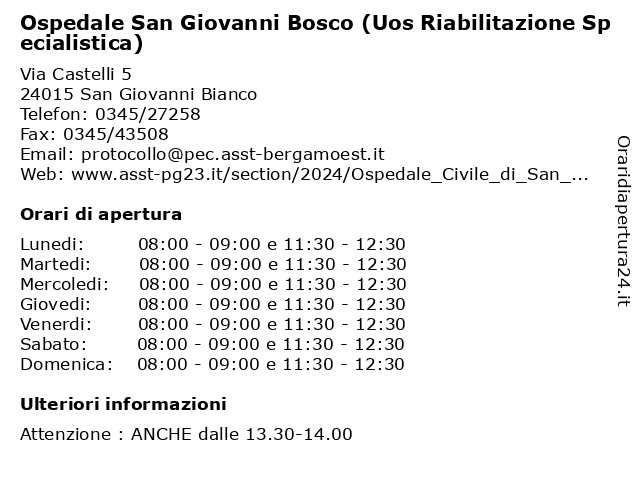 Ospedale San Giovanni Bosco (Uos Riabilitazione Specialistica)

Via Castelli 5
24015 San Giovanni Bianco
Telefon: 0345/27258
Fax: 0345/43508
Email: protocollo@pec.asst-bergamoest.it
Web: www.asst-pg23.it/section/2024/Ospedale_Civile_di_San_...

Orari di apertura

| | |
|---|---|
| Lunedi: | 08:00 - 09:00 e 11:30 - 12:30 |
| Martedi: | 08:00 - 09:00 e 11:30 - 12:30 |
| Mercoledi: | 08:00 - 09:00 e 11:30 - 12:30 |
| Giovedi: | 08:00 - 09:00 e 11:30 - 12:30 |
| Venerdi: | 08:00 - 09:00 e 11:30 - 12:30 |
| Sabato: | 08:00 - 09:00 e 11:30 - 12:30 |
| Domenica: | 08:00 - 09:00 e 11:30 - 12:30 |

Ulteriori informazioni

Attenzione : ANCHE dalle 13.30-14.00

Oraridiapertura24.it